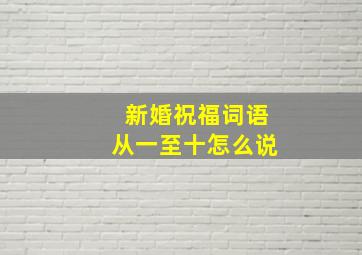 新婚祝福词语
从一至十怎么说